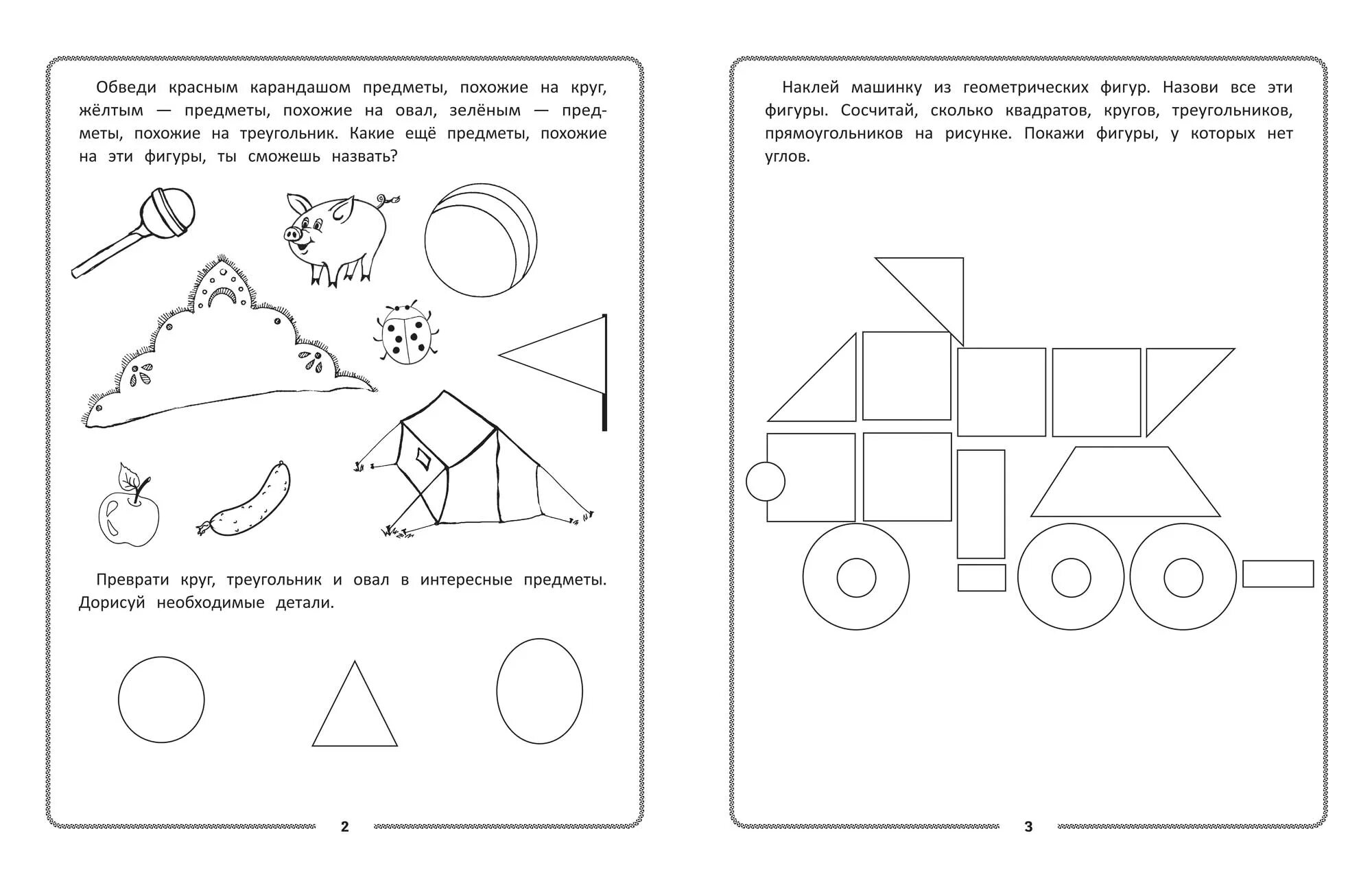 Обведи красным карандашом предметы, похожие на круг, жёлтым — предметы, похожие на овал, зелёным — предметы, похожие на треугольник. Какие ещё предметы, похожие на эти фигуры, ты сможешь назвать?

Преврати круг, треугольник и овал в интересные предметы. Дорисуй необходимые детали.

2

Наклей машинку из геометрических фигур. Назови все эти фигуры. Сосчитай, сколько квадратов, кругов, треугольников, прямоугольников на рисунке. Покажи фигуры, у которых нет углов.

3